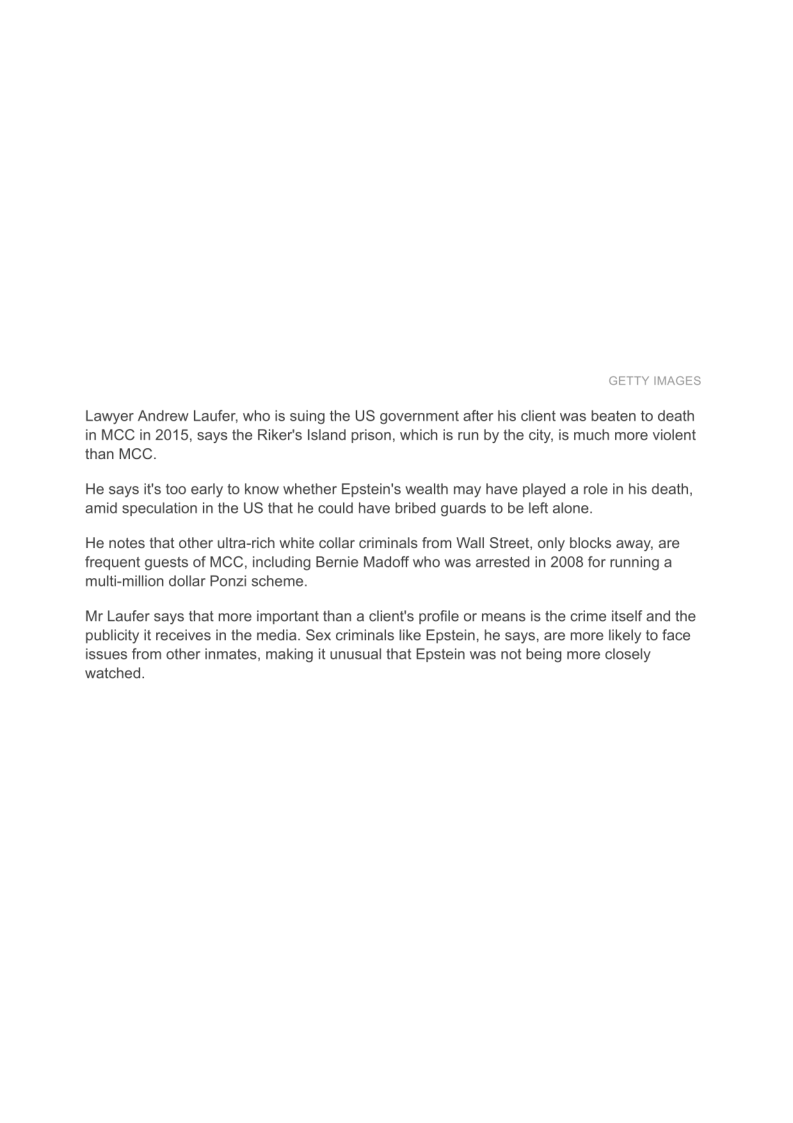 GETTY IMAGES

Lawyer Andrew Laufer, who is suing the US government after his client was beaten to death in MCC in 2015, says the Riker's Island prison, which is run by the city, is much more violent than MCC.

He says it's too early to know whether Epstein's wealth may have played a role in his death, amid speculation in the US that he could have bribed guards to be left alone.

He notes that other ultra-rich white collar criminals from Wall Street, only blocks away, are frequent guests of MCC, including Bernie Madoff who was arrested in 2008 for running a multi-million dollar Ponzi scheme.

Mr Laufer says that more important than a client's profile or means is the crime itself and the publicity it receives in the media. Sex criminals like Epstein, he says, are more likely to face issues from other inmates, making it unusual that Epstein was not being more closely watched.